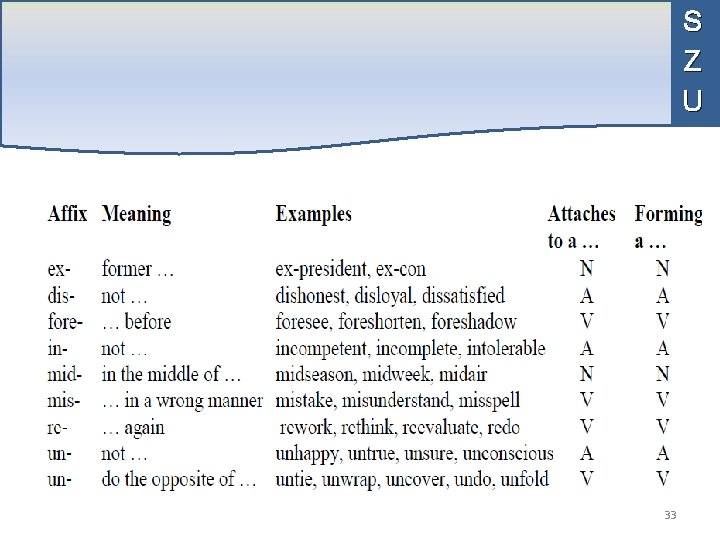 S
Z
U

| Affix | Meaning | Examples | Attaches to a … | Forming a … |
|---|---|---|---|---|
| ex- | former … | ex-president, ex-con | N | N |
| dis- | not … | dishonest, disloyal, dissatisfied | A | A |
| fore- | … before | foresee, foreshorten, foreshadow | V | V |
| in- | not … | incompetent, incomplete, intolerable | A | A |
| mid- | in the middle of … | midseason, midweek, midair | N | N |
| mis- | … in a wrong manner | mistake, misunderstand, misspell | V | V |
| re- | … again | rework, rethink, reevaluate, redo | V | V |
| un- | not … | unhappy, untrue, unsure, unconscious | A | A |
| un- | do the opposite of … | untie, unwrap, uncover, undo, unfold | V | V |

33